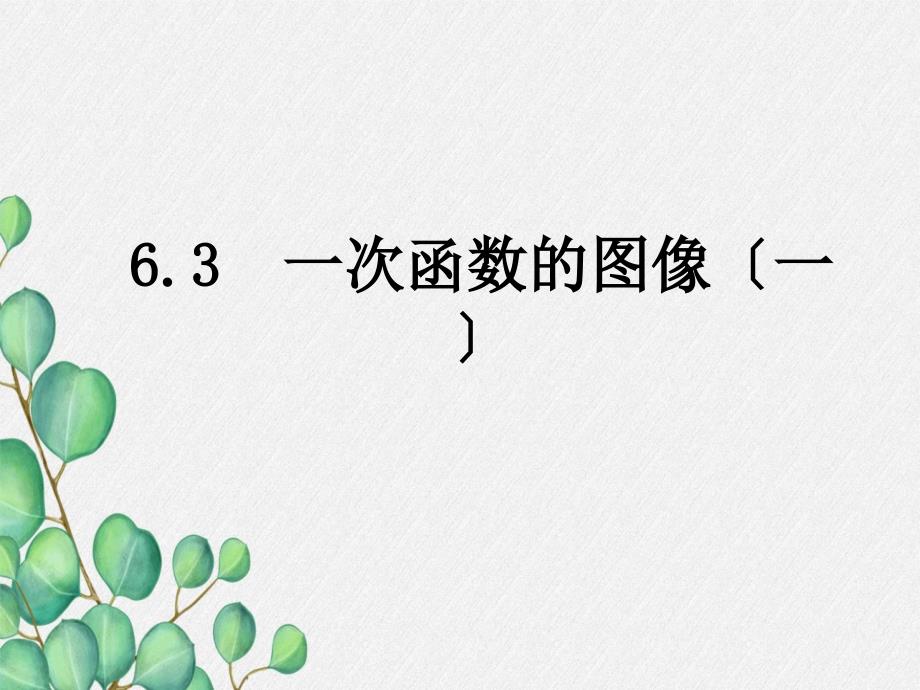 6.3　一次函数的图像〔一〕